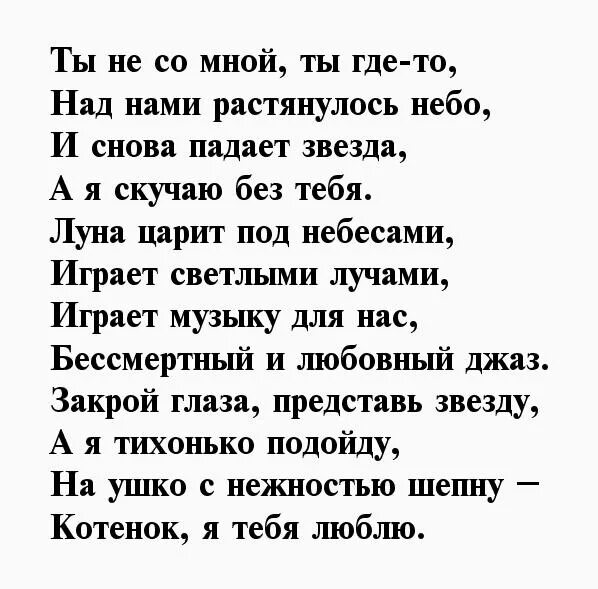 Ты не со мной, ты где-то,
Над нами растянулось небо,
И снова падает звезда,
А я скучаю без тебя.
Луна царит под небесами,
Играет светлыми лучами,
Играет музыку для нас,
Бессмертный и любовный джаз.
Закрой глаза, представь звезду,
А я тихонько подойду,
На ушко с нежностью шепну –
Котенок, я тебя люблю.